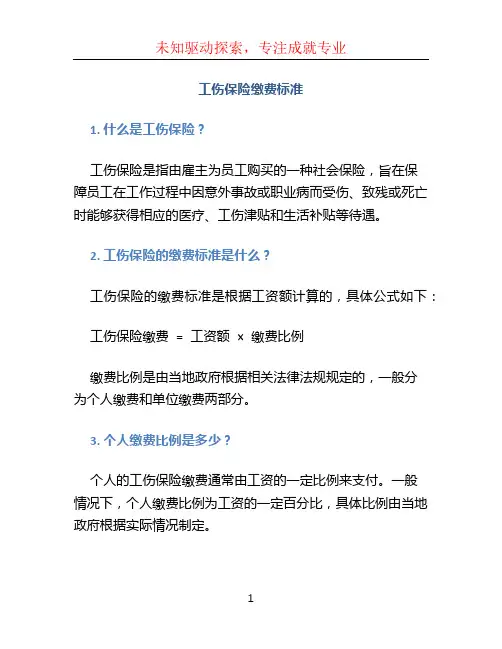 未知驱动探索，专注成就专业

工伤保险缴费标准

1. 什么是工伤保险？

工伤保险是指由雇主为员工购买的一种社会保险，旨在保障员工在工作过程中因意外事故或职业病而受伤、致残或死亡时能够获得相应的医疗、工伤津贴和生活补贴等待遇。

2. 工伤保险的缴费标准是什么？

工伤保险的缴费标准是根据工资额计算的，具体公式如下：

工伤保险缴费 = 工资额 × 缴费比例

缴费比例是由当地政府根据相关法律法规规定的，一般分为个人缴费和单位缴费两部分。

3. 个人缴费比例是多少？

个人的工伤保险缴费通常由工资的一定比例来支付。一般情况下，个人缴费比例为工资的一定百分比，具体比例由当地政府根据实际情况制定。

1